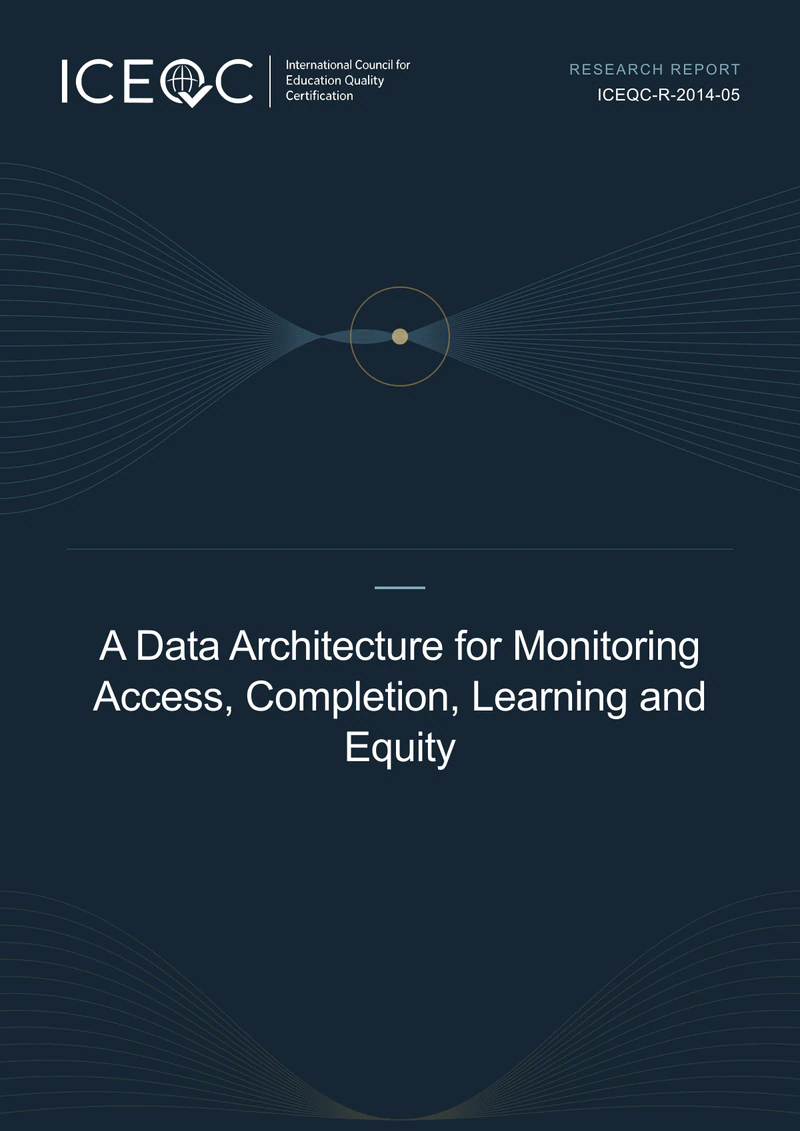 ICEQC International Council for Education Quality Certification

RESEARCH REPORT
ICEQC-R-2014-05

A Data Architecture for Monitoring Access, Completion, Learning and Equity